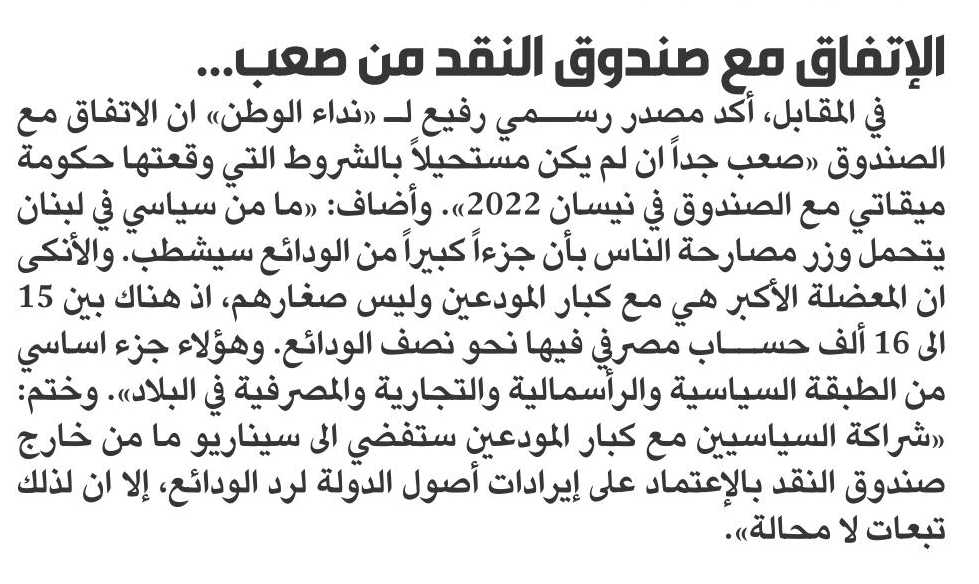 الإتفاق مع صندوق النقد من صعب...

في المقابل، أكد مصدر رسمي رفيع لـ «نداء الوطن» ان الاتفاق مع الصندوق «صعب جداً ان لم يكن مستحيلاً بالشروط التي وقعتها حكومة ميقاتي مع الصندوق في نيسان 2022». وأضاف: «ما من سياسي في لبنان يتحمل وزر مصارحة الناس بأن جزءاً كبيراً من الودائع سيشطب. والأنكى ان المعضلة الأكبر هي مع كبار المودعين وليس صغارهم، اذ هناك بين 15 الى 16 ألف حساب مصرفي فيها نحو نصف الودائع. وهؤلاء جزء اساسي من الطبقة السياسية والرأسمالية والتجارية والمصرفية في البلاد». وختم: «شراكة السياسيين مع كبار المودعين ستفضي الى سيناريو ما من خارج صندوق النقد بالإعتماد على إيرادات أصول الدولة لرد الودائع، إلا ان لذلك تبعات لا محالة».